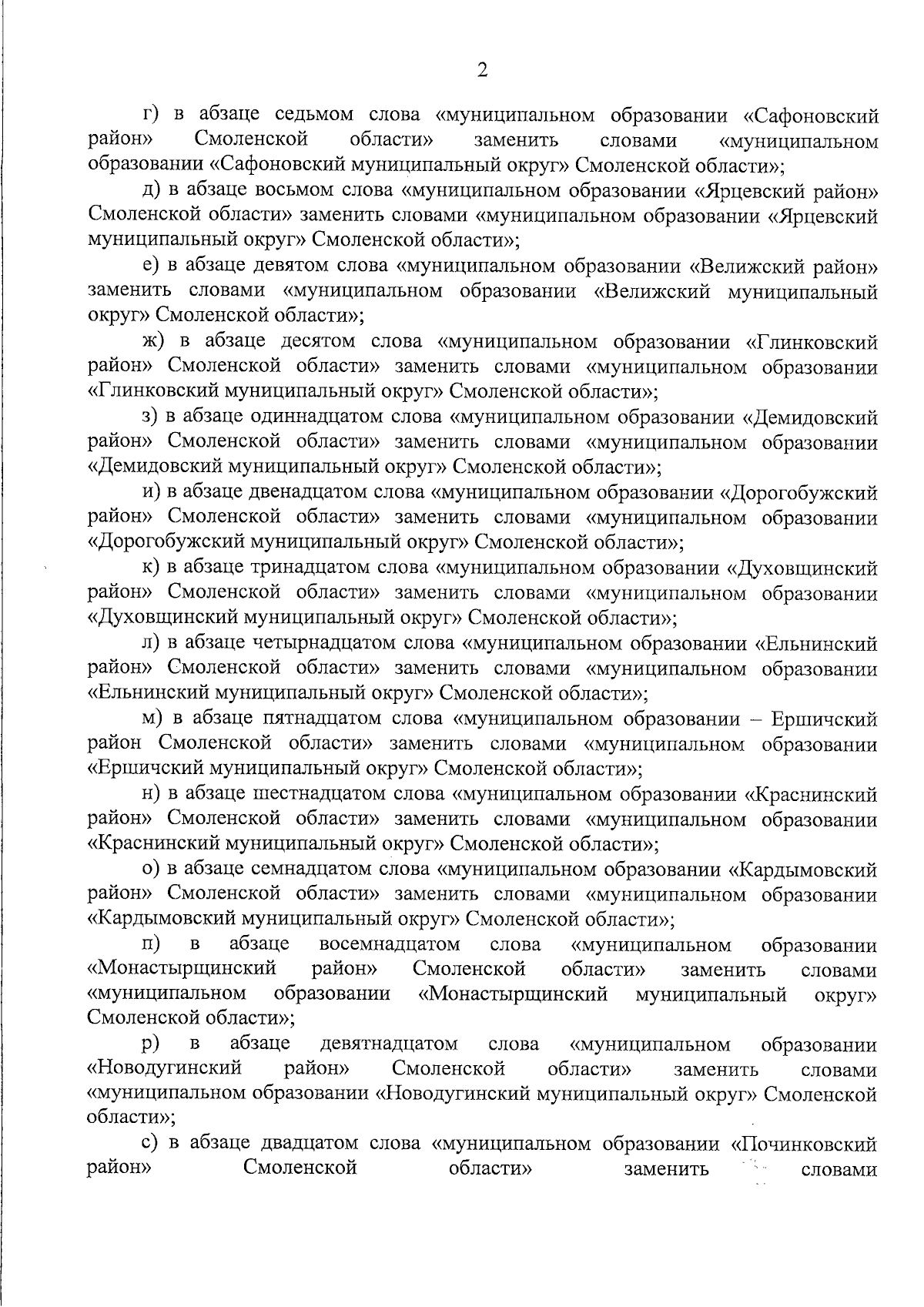 2

г) в абзаце седьмом слова «муниципальном образовании «Сафоновский район» Смоленской области» заменить словами «муниципальном образовании «Сафоновский муниципальный округ» Смоленской области»;

д) в абзаце восьмом слова «муниципальном образовании «Ярцевский район» Смоленской области» заменить словами «муниципальном образовании «Ярцевский муниципальный округ» Смоленской области»;

е) в абзаце девятом слова «муниципальном образовании «Велижский район» заменить словами «муниципальном образовании «Велижский муниципальный округ» Смоленской области»;

ж) в абзаце десятом слова «муниципальном образовании «Глинковский район» Смоленской области» заменить словами «муниципальном образовании «Глинковский муниципальный округ» Смоленской области»;

з) в абзаце одиннадцатом слова «муниципальном образовании «Демидовский район» Смоленской области» заменить словами «муниципальном образовании «Демидовский муниципальный округ» Смоленской области»;

и) в абзаце двенадцатом слова «муниципальном образовании «Дорогобужский район» Смоленской области» заменить словами «муниципальном образовании «Дорогобужский муниципальный округ» Смоленской области»;

к) в абзаце тринадцатом слова «муниципальном образовании «Духовщинский район» Смоленской области» заменить словами «муниципальном образовании «Духовщинский муниципальный округ» Смоленской области»;

л) в абзаце четырнадцатом слова «муниципальном образовании «Ельнинский район» Смоленской области» заменить словами «муниципальном образовании «Ельнинский муниципальный округ» Смоленской области»;

м) в абзаце пятнадцатом слова «муниципальном образовании – Ершичский район Смоленской области» заменить словами «муниципальном образовании «Ершичский муниципальный округ» Смоленской области»;

н) в абзаце шестнадцатом слова «муниципальном образовании «Краснинский район» Смоленской области» заменить словами «муниципальном образовании «Краснинский муниципальный округ» Смоленской области»;

о) в абзаце семнадцатом слова «муниципальном образовании «Кардымовский район» Смоленской области» заменить словами «муниципальном образовании «Кардымовский муниципальный округ» Смоленской области»;

п) в абзаце восемнадцатом слова «муниципальном образовании «Монастырщинский район» Смоленской области» заменить словами «муниципальном образовании «Монастырщинский муниципальный округ» Смоленской области»;

р) в абзаце девятнадцатом слова «муниципальном образовании «Новодугинский район» Смоленской области» заменить словами «муниципальном образовании «Новодугинский муниципальный округ» Смоленской области»;

с) в абзаце двадцатом слова «муниципальном образовании «Починковский район» Смоленской области» заменить словами